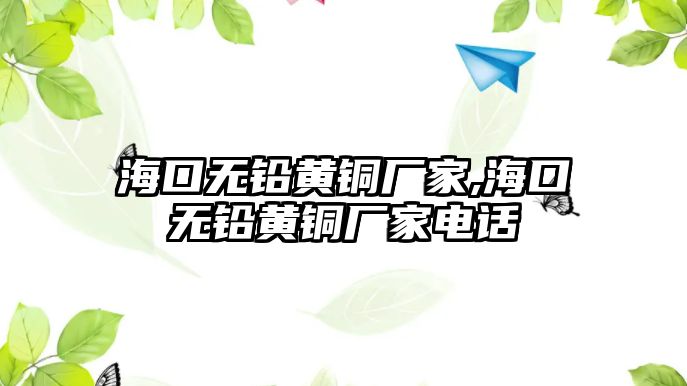 海口无铅黄铜厂家,海口无铅黄铜厂家电话